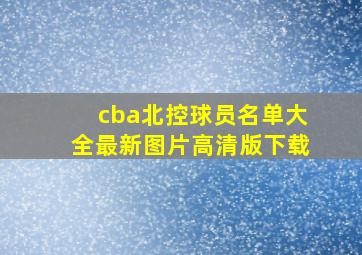 cba北控球员名单大全最新图片高清版下载